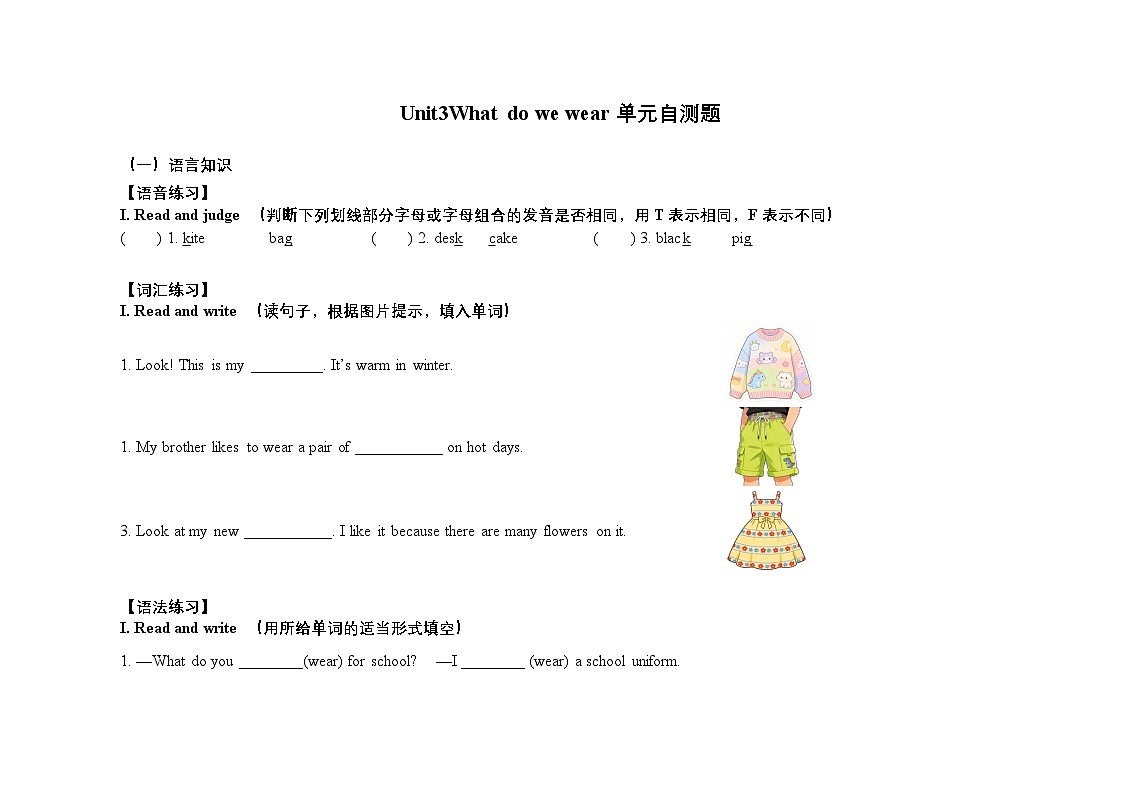 Unit3What do we wear 单元自测题

（一）语言知识

【语音练习】

I. Read and judge （判断下列划线部分字母或字母组合的发音是否相同，用 T 表示相同，F 表示不同）

(　　) 1. kite　　bag　　(　　) 2. desk　　cake　　(　　) 3. black　　pig

【词汇练习】

I. Read and write （读句子，根据图片提示，填入单词）

1. Look! This is my __________. It's warm in winter.

1. My brother likes to wear a pair of ____________ on hot days.

3. Look at my new ____________. I like it because there are many flowers on it.

【语法练习】

I. Read and write （用所给单词的适当形式填空）

1. —What do you _________(wear) for school? —I _________ (wear) a school uniform.